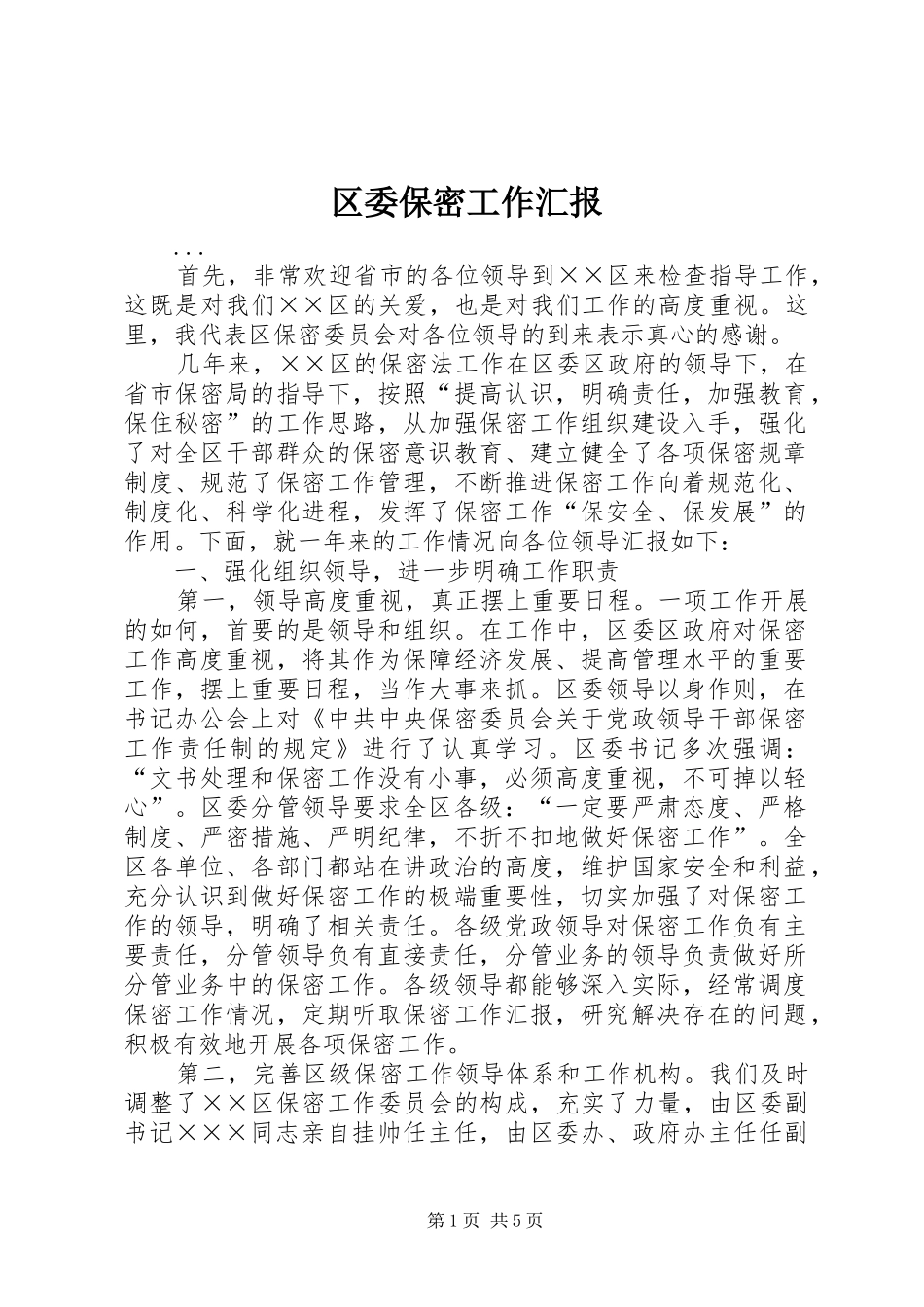 区委保密工作汇报

...

首先，非常欢迎省市的各位领导到××区来检查指导工作，这既是对我们××区的关爱，也是对我们工作的高度重视。这里，我代表区保密委员会对各位领导的到来表示真心的感谢。

几年来，××区的保密法工作在区委区政府的领导下，在省市保密局的指导下，按照“提高认识，明确责任，加强教育，保住秘密”的工作思路，从加强保密工作组织建设入手，强化了对全区干部群众的保密意识教育、建立健全了各项保密规章制度、规范了保密工作管理，不断推进保密工作向着规范化、制度化、科学化进程，发挥了保密工作“保安全、保发展”的作用。下面，就一年来的工作情况向各位领导汇报如下：

一、强化组织领导，进一步明确工作职责

第一，领导高度重视，真正摆上重要日程。一项工作开展的如何，首要的是领导和组织。在工作中，区委区政府对保密工作高度重视，将其作为保障经济发展、提高管理水平的重要工作，摆上重要日程，当作大事来抓。区委领导以身作则，在书记办公会上对《中共中央保密委员会关于党政领导干部保密工作责任制的规定》进行了认真学习。区委书记多次强调：“文书处理和保密工作没有小事，必须高度重视，不可掉以轻心”。区委分管领导要求全区各级：“一定要严肃态度、严格制度、严密措施、严明纪律，不折不扣地做好保密工作”。全区各单位、各部门都站在讲政治的高度，维护国家安全和利益，充分认识到做好保密工作的极端重要性，切实加强了对保密工作的领导，明确了相关责任。各级党政领导对保密工作负有主要责任，分管领导负有直接责任，分管业务的领导负责做好所分管业务中的保密工作。各级领导都能够深入实际，经常调度保密工作情况，定期听取保密工作汇报，研究解决存在的问题，积极有效地开展各项保密工作。

第二，完善区级保密工作领导体系和工作机构。我们及时调整了××区保密工作委员会的构成，充实了力量，由区委副书记×××同志亲自挂帅任主任，由区委办、政府办主任任副

第1页 共5页